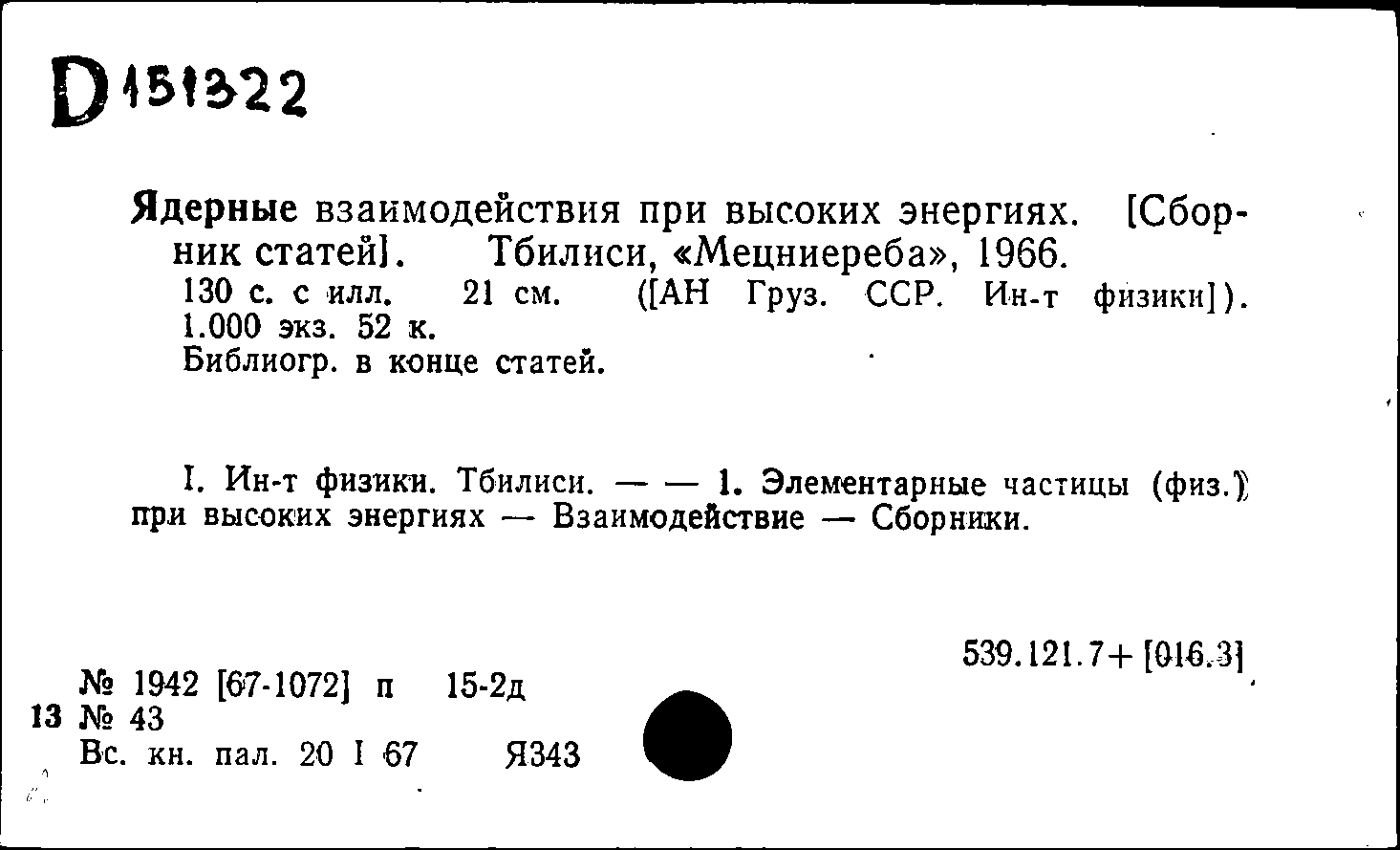 D 151322

Ядерные взаимодействия при высоких энергиях. [Сборник статей]. Тбилиси, «Мецниереба», 1966.
130 с. с илл. 21 см. ([АН Груз. ССР. Ин-т физики]). 1.000 экз. 52 к.
Библиогр. в конце статей.

I. Ин-т физики. Тбилиси. — — 1. Элементарные частицы (физ.) при высоких энергиях — Взаимодействие — Сборники.

539.121.7+[016.3]

№ 1942 [67-1072] п 15-2д
13 № 43
Вс. кн. пал. 20 I 67 Я343